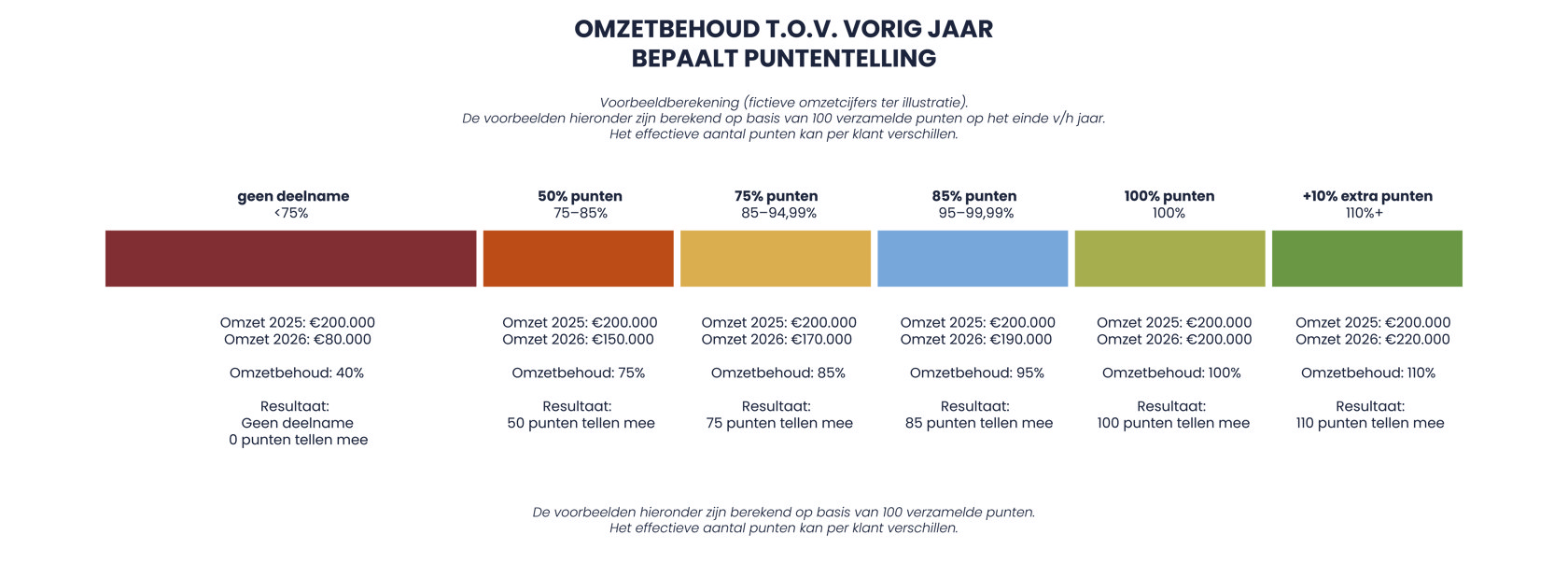 OMZETBEHOUD T.O.V. VORIG JAAR
BEPAALT PUNTENTELLING

Voorbeeldberekening (fictieve omzetcijfers ter illustratie).
De voorbeelden hieronder zijn berekend op basis van 100 verzamelde punten op het einde v/h jaar.
Het effectieve aantal punten kan per klant verschillen.

geen deelname
<75%

Omzet 2025: €200.000
Omzet 2026: €80.000

Omzetbehoud: 40%

Resultaat:
Geen deelname
0 punten tellen mee

50% punten
75–85%

Omzet 2025: €200.000
Omzet 2026: €150.000

Omzetbehoud: 75%

Resultaat:
50 punten tellen mee

75% punten
85–94,99%

Omzet 2025: €200.000
Omzet 2026: €170.000

Omzetbehoud: 85%

Resultaat:
75 punten tellen mee

85% punten
95–99,99%

Omzet 2025: €200.000
Omzet 2026: €190.000

Omzetbehoud: 95%

Resultaat:
85 punten tellen mee

100% punten
100%

Omzet 2025: €200.000
Omzet 2026: €200.000

Omzetbehoud: 100%

Resultaat:
100 punten tellen mee

+10% extra punten
110%+

Omzet 2025: €200.000
Omzet 2026: €220.000

Omzetbehoud: 110%

Resultaat:
110 punten tellen mee

De voorbeelden hieronder zijn berekend op basis van 100 verzamelde punten.
Het effectieve aantal punten kan per klant verschillen.